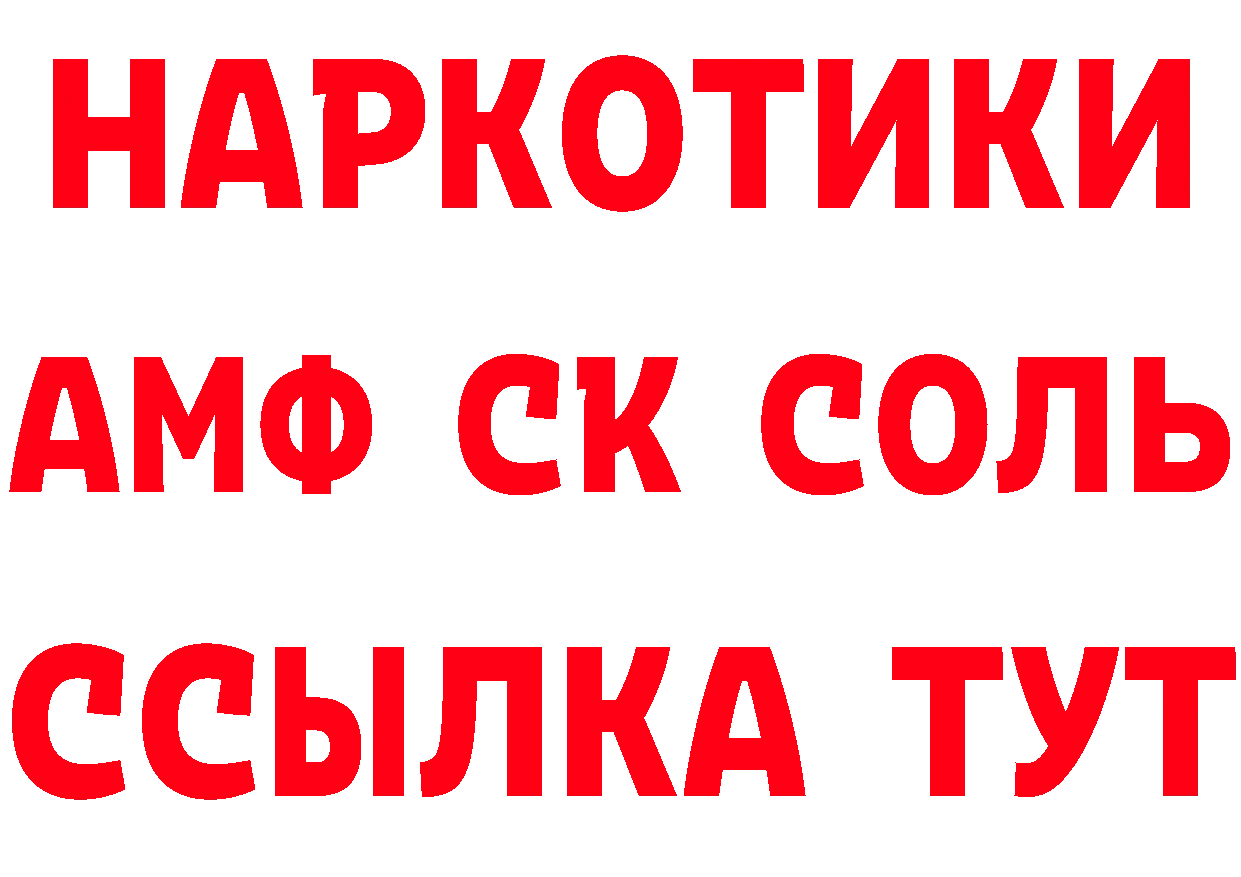 НАРКОТИКИ
АМФ СК СОЛЬ
ССЫЛКА ТУТ